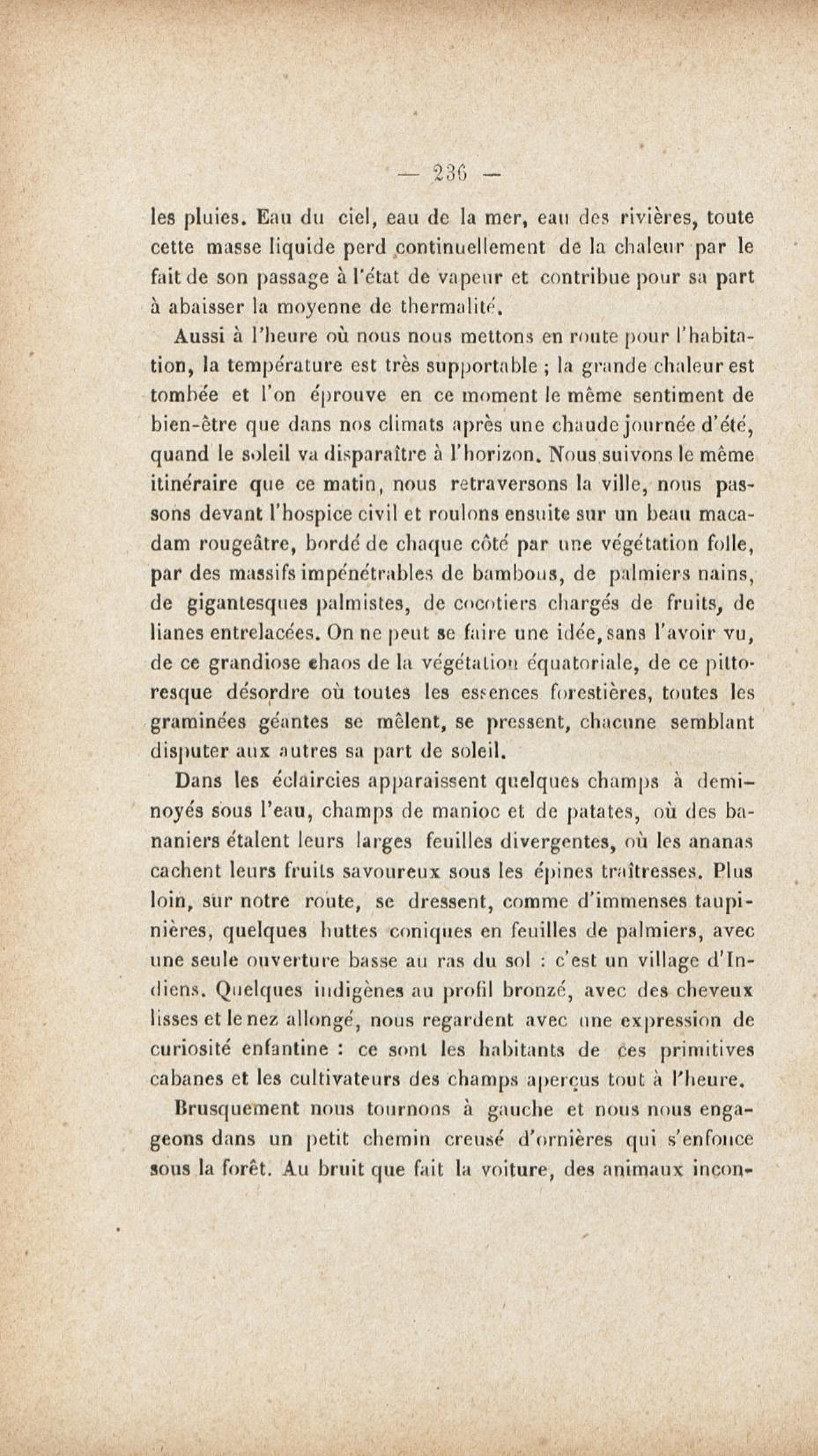 — 236 —

les pluies. Eau du ciel, eau de la mer, eau des rivières, toute cette masse liquide perd continuellement de la chaleur par le fait de son passage à l'état de vapeur et contribue pour sa part à abaisser la moyenne de thermalité.

Aussi à l'heure où nous nous mettons en route pour l'habitation, la température est très supportable ; la grande chaleur est tombée et l'on éprouve en ce moment le même sentiment de bien-être que dans nos climats après une chaude journée d'été, quand le soleil va disparaître à l'horizon. Nous suivons le même itinéraire que ce matin, nous retraversons la ville, nous passons devant l'hospice civil et roulons ensuite sur un beau macadam rougeâtre, bordé de chaque côté par une végétation folle, par des massifs impénétrables de bambous, de palmiers nains, de gigantesques palmistes, de cocotiers chargés de fruits, de lianes entrelacées. On ne peut se faire une idée, sans l'avoir vu, de ce grandiose chaos de la végétation équatoriale, de ce pittoresque désordre où toutes les essences forestières, toutes les graminées géantes se mêlent, se pressent, chacune semblant disputer aux autres sa part de soleil.

Dans les éclaircies apparaissent quelques champs à demi-noyés sous l'eau, champs de manioc et de patates, où des bananiers étalent leurs larges feuilles divergentes, où les ananas cachent leurs fruits savoureux sous les épines traîtresses. Plus loin, sur notre route, se dressent, comme d'immenses taupinières, quelques huttes coniques en feuilles de palmiers, avec une seule ouverture basse au ras du sol : c'est un village d'Indiens. Quelques indigènes au profil bronzé, avec des cheveux lisses et le nez allongé, nous regardent avec une expression de curiosité enfantine : ce sont les habitants de ces primitives cabanes et les cultivateurs des champs aperçus tout à l'heure.

Brusquement nous tournons à gauche et nous nous engageons dans un petit chemin creusé d'ornières qui s'enfonce sous la forêt. Au bruit que fait la voiture, des animaux incon-